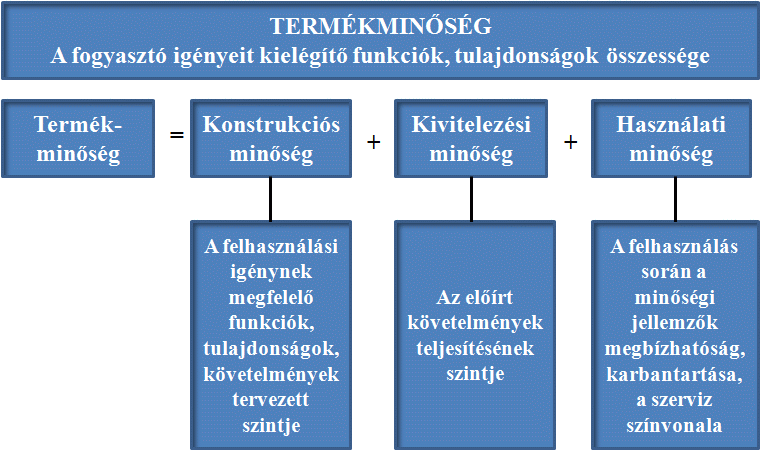 TERMÉKMINŐSÉG
A fogyasztó igényeit kielégítő funkciók, tulajdonságok összessége

Termék-minőség = Konstrukciós minőség + Kivitelezési minőség + Használati minőség

A felhasználási igénynek megfelelő funkciók, tulajdonságok, követelmények tervezett szintje

Az előírt követelmények teljesítésének szintje

A felhasználás során a minőségi jellemzők megbízhatóság, karbantartása, a szerviz színvonala